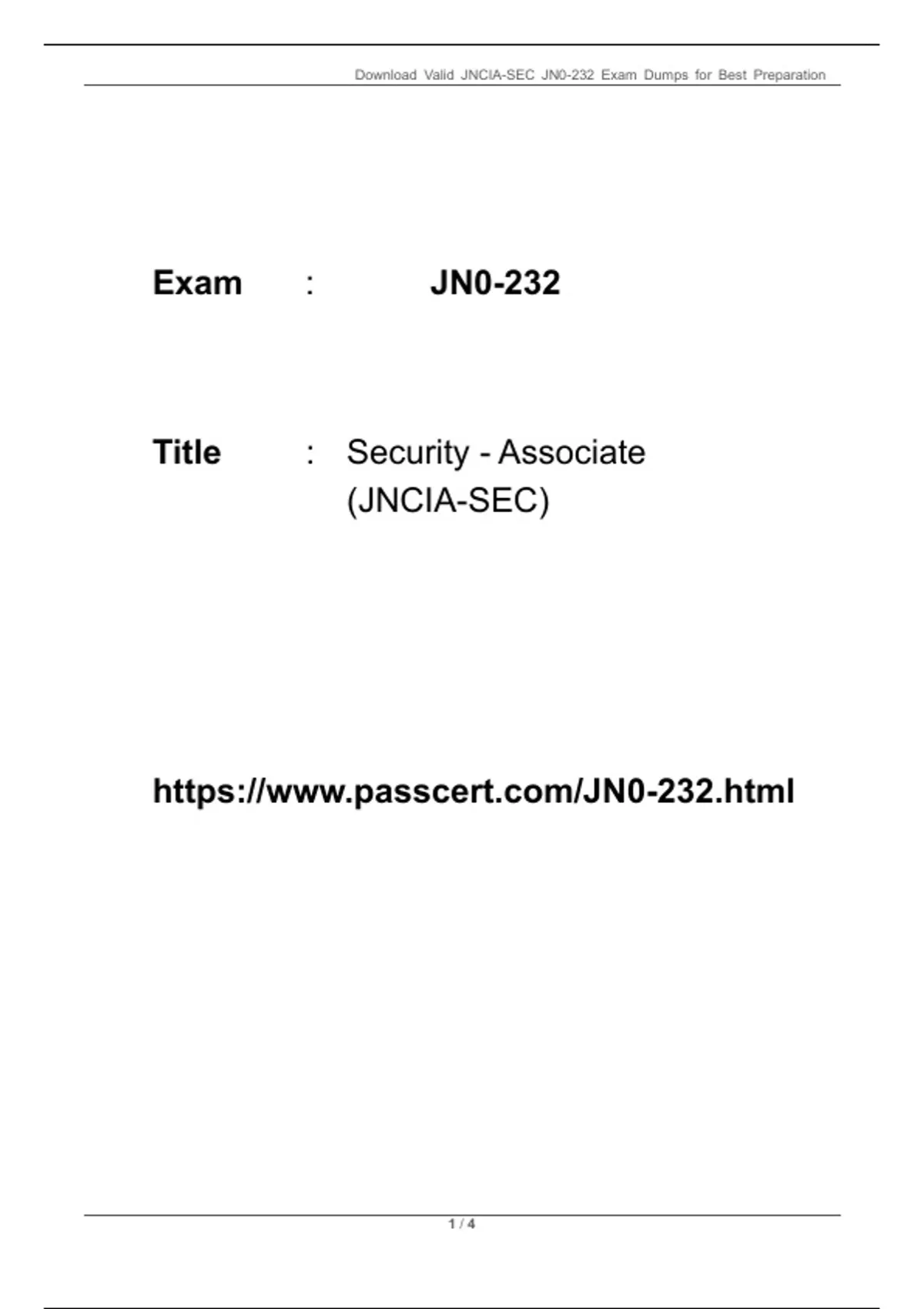 Download Valid JNCIA-SEC JN0-232 Exam Dumps for Best Preparation

Exam : JN0-232

Title : Security - Associate (JNCIA-SEC)

https://www.passcert.com/JN0-232.html

1 / 4